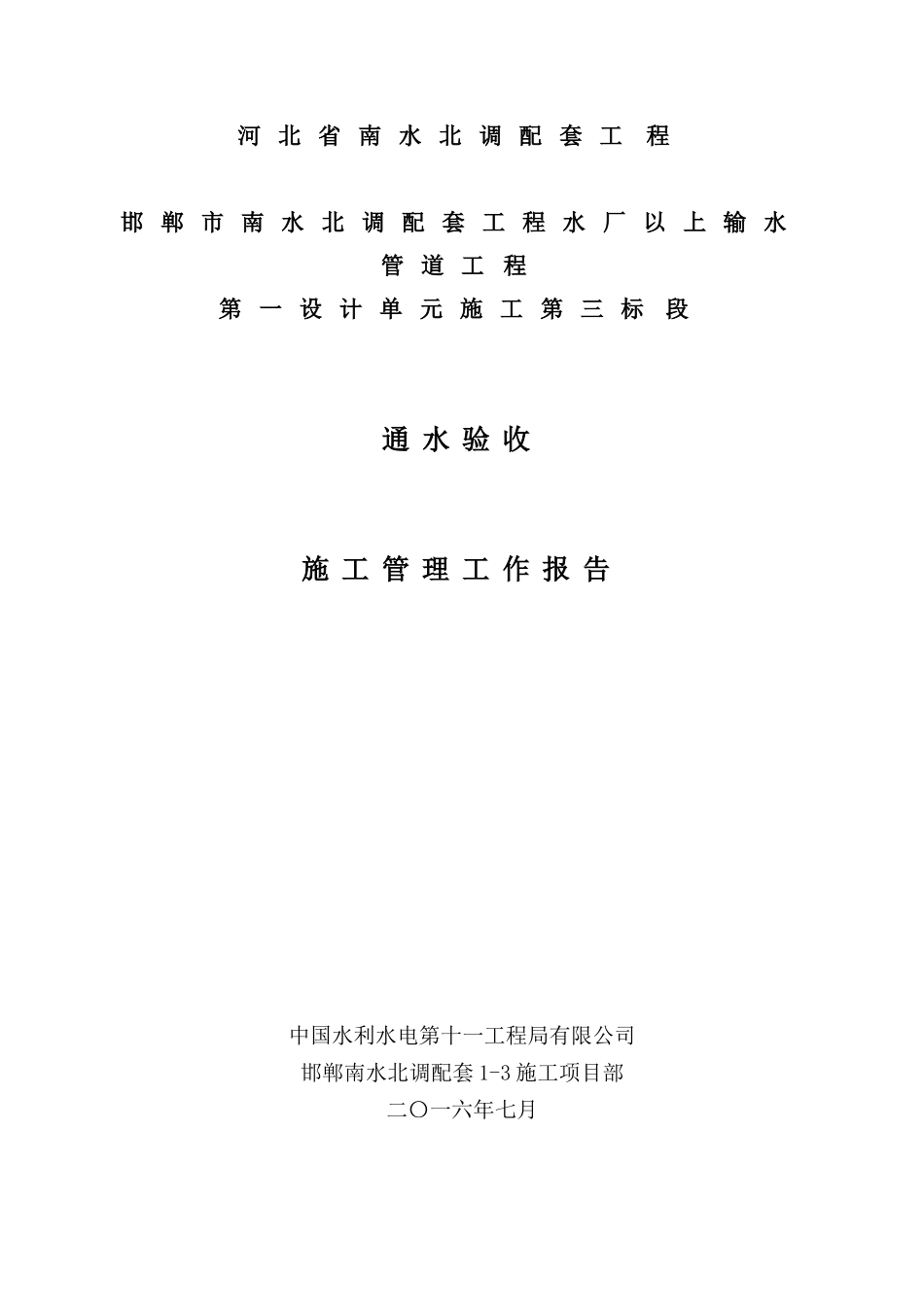 河北省南水北调配套工程

邯郸市南水北调配套工程水厂以上输水管道工程

第一设计单元施工第三标段

通水验收

施工管理工作报告

中国水利水电第十一工程局有限公司

邯郸南水北调配套1-3施工项目部

二〇一六年七月